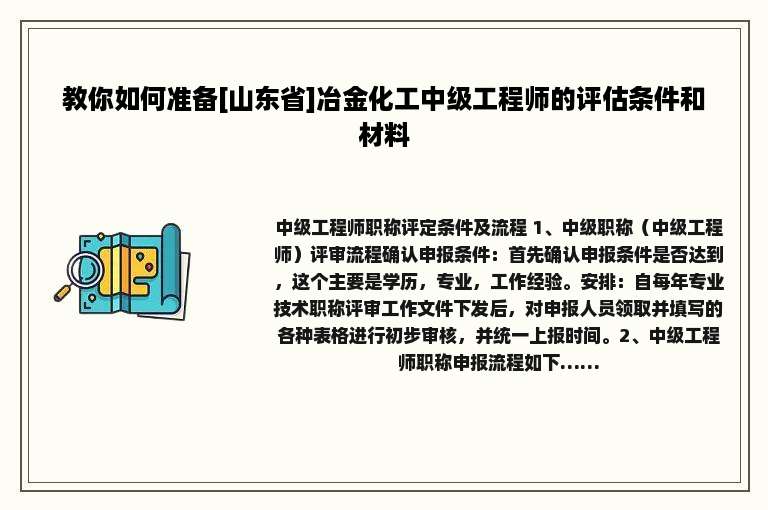 教你如何准备[山东省]冶金化工中级工程师的评估条件和材料

中级工程师职称评定条件及流程 1、中级职称（中级工程师）评审流程确认申报条件：首先确认申报条件是否达到，这个主要是学历，专业，工作经验。安排：自每年专业技术职称评审工作文件下发后，对申报人员领取并填写的各种表格进行初步审核，并统一上报时间。2、中级工程师职称申报流程如下......